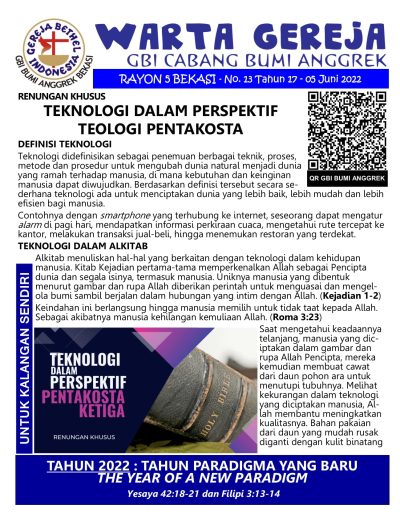 GEREJA BETHEL INDONESIA
GBI BUMI ANGGREK BEKASI

WARTA GEREJA
GBI CABANG BUMI ANGGREK
RAYON 5 BEKASI - No. 23 Tahun 17 - 05 Juni 2022

RENUNGAN KHUSUS
TEKNOLOGI DALAM PERSPEKTIF TEOLOGI PENTAKOSTA

QR GBI BUMI ANGGREK

DEFINISI TEKNOLOGI
Teknologi didefinisikan sebagai penemuan berbagai teknik, proses, metode dan prosedur untuk mengubah dunia natural menjadi dunia yang ramah terhadap manusia, di mana kebutuhan dan keinginan manusia dapat diwujudkan. Berdasarkan definisi tersebut secara sederhana teknologi ada untuk menciptakan dunia yang lebih baik, lebih mudah dan lebih efisien bagi manusia.

Contohnya dengan smartphone yang terhubung ke internet, seseorang dapat mengatur alarm di pagi hari, mendapatkan informasi perkiraan cuaca, mengetahui rute tercepat ke kantor, melakukan transaksi jual-beli, hingga menemukan restoran yang terdekat.

TEKNOLOGI DALAM ALKITAB
UNTUK KALANGAN SENDIRI
Alkitab menuliskan hal-hal yang berkaitan dengan teknologi dalam kehidupan manusia. Kitab Kejadian pertama-tama memperkenalkan Allah sebagai Pencipta dunia dan segala isinya, termasuk manusia. Uniknya manusia yang dibentuk menurut gambar dan rupa Allah diberikan perintah untuk menguasai dan mengelola bumi sambil berjalan dalam hubungan yang intim dengan Allah. (Kejadian 1-2)

Keindahan ini berlangsung hingga manusia memilih untuk tidak taat kepada Allah. Sebagai akibatnya manusia kehilangan kemuliaan Allah. (Roma 3:23)

TEKNOLOGI DALAM PERSPEKTIF PENTAKOSTA KETIGA
RENUNGAN KHUSUS
HOLY BIBLE

Saat mengetahui keadaannya telanjang, manusia yang diciptakan dalam gambar dan rupa Allah Pencipta, mereka kemudian membuat cawat dari daun pohon ara untuk menutupi tubuhnya. Melihat kekurangan dalam teknologi yang diciptakan manusia, Allah membantu meningkatkan kualitasnya. Bahan pakaian dari daun yang mudah rusak diganti dengan kulit binatang

TAHUN 2022 : TAHUN PARADIGMA YANG BARU
THE YEAR OF A NEW PARADIGM
Yesaya 42:18-21 dan Filipi 3:13-14